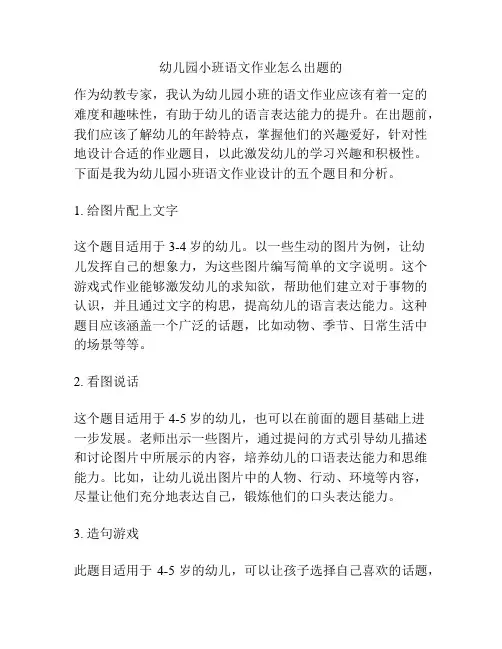 幼儿园小班语文作业怎么出题的

作为幼教专家，我认为幼儿园小班的语文作业应该有着一定的难度和趣味性，有助于幼儿的语言表达能力的提升。在出题前，我们应该了解幼儿的年龄特点，掌握他们的兴趣爱好，针对性地设计合适的作业题目，以此激发幼儿的学习兴趣和积极性。下面是我为幼儿园小班语文作业设计的五个题目和分析。

1. 给图片配上文字

这个题目适用于 3-4 岁的幼儿。以一些生动的图片为例，让幼儿发挥自己的想象力，为这些图片编写简单的文字说明。这个游戏式作业能够激发幼儿的求知欲，帮助他们建立对于事物的认识，并且通过文字的构思，提高幼儿的语言表达能力。这种题目应该涵盖一个广泛的话题，比如动物、季节、日常生活中的场景等等。

2. 看图说话

这个题目适用于 4-5 岁的幼儿，也可以在前面的题目基础上进一步发展。老师出示一些图片，通过提问的方式引导幼儿描述和讨论图片中所展示的内容，培养幼儿的口语表达能力和思维能力。比如，让幼儿说出图片中的人物、行动、环境等内容，尽量让他们充分地表达自己，锻炼他们的口头表达能力。

3. 造句游戏

此题目适用于 4-5 岁的幼儿，可以让孩子选择自己喜欢的话题，